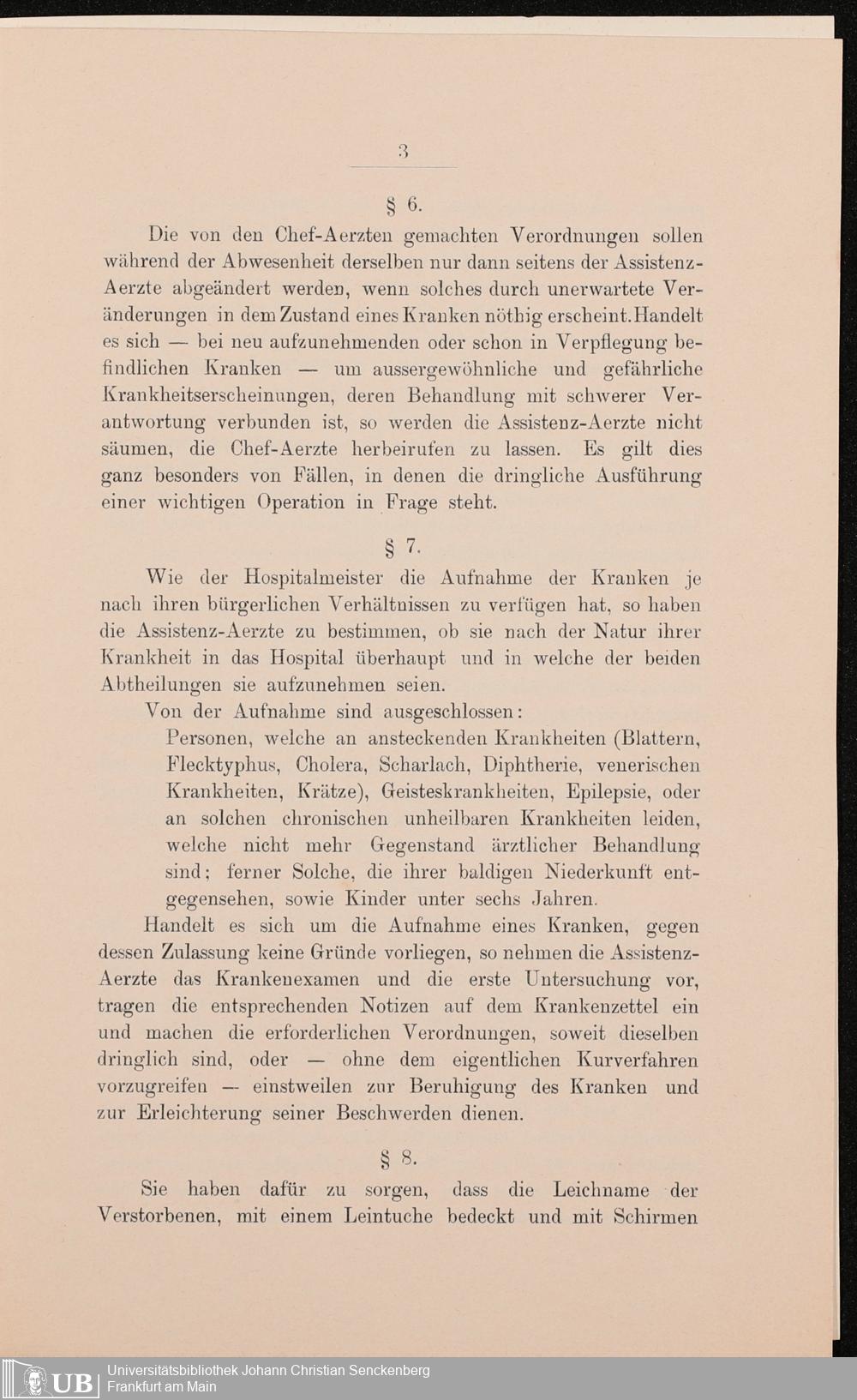 3

§ 6.

Die von den Chef-Aerzten gemachten Verordnungen sollen während der Abwesenheit derselben nur dann seitens der Assistenz-Aerzte abgeändert werden, wenn solches durch unerwartete Veränderungen in dem Zustand eines Kranken nöthig erscheint. Handelt es sich — bei neu aufzunehmenden oder schon in Verpflegung befindlichen Kranken — um aussergewöhnliche und gefährliche Krankheitserscheinungen, deren Behandlung mit schwerer Verantwortung verbunden ist, so werden die Assistenz-Aerzte nicht säumen, die Chef-Aerzte herbeirufen zu lassen. Es gilt dies ganz besonders von Fällen, in denen die dringliche Ausführung einer wichtigen Operation in Frage steht.

§ 7.

Wie der Hospitalmeister die Aufnahme der Kranken je nach ihren bürgerlichen Verhältnissen zu verfügen hat, so haben die Assistenz-Aerzte zu bestimmen, ob sie nach der Natur ihrer Krankheit in das Hospital überhaupt und in welche der beiden Abtheilungen sie aufzunehmen seien.

Von der Aufnahme sind ausgeschlossen:

Personen, welche an ansteckenden Krankheiten (Blattern, Flecktyphus, Cholera, Scharlach, Diphtherie, venerischen Krankheiten, Krätze), Geisteskrankheiten, Epilepsie, oder an solchen chronischen unheilbaren Krankheiten leiden, welche nicht mehr Gegenstand ärztlicher Behandlung sind; ferner Solche, die ihrer baldigen Niederkunft entgegensehen, sowie Kinder unter sechs Jahren.

Handelt es sich um die Aufnahme eines Kranken, gegen dessen Zulassung keine Gründe vorliegen, so nehmen die Assistenz-Aerzte das Krankenexamen und die erste Untersuchung vor, tragen die entsprechenden Notizen auf dem Krankenzettel ein und machen die erforderlichen Verordnungen, soweit dieselben dringlich sind, oder — ohne dem eigentlichen Kurverfahren vorzugreifen — einstweilen zur Beruhigung des Kranken und zur Erleichterung seiner Beschwerden dienen.

§ 8.

Sie haben dafür zu sorgen, dass die Leichname der Verstorbenen, mit einem Leintuche bedeckt und mit Schirmen

UB Universitätsbibliothek Johann Christian Senckenberg Frankfurt am Main